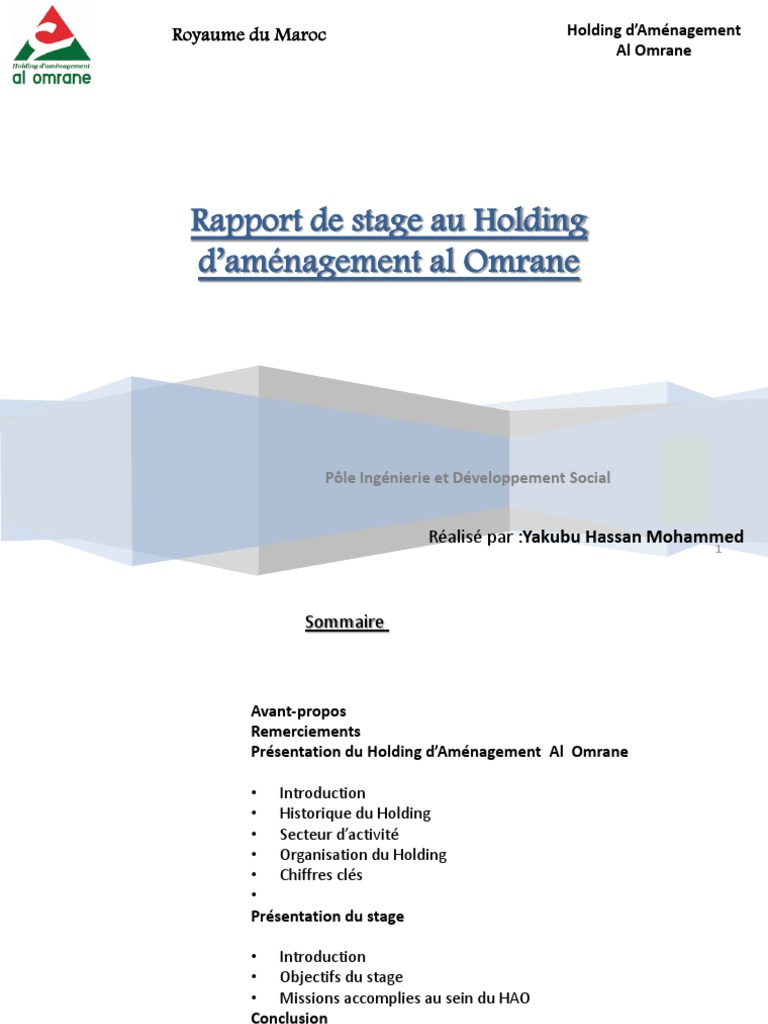 Holding d'aménagement
al omrane

Royaume du Maroc

Holding d'Aménagement
Al Omrane

Rapport de stage au Holding d'aménagement al Omrane

Pôle Ingénierie et Développement Social

Réalisé par :Yakubu Hassan Mohammed

1

Sommaire

Avant-propos
Remerciements
Présentation du Holding d'Aménagement Al Omrane

• Introduction
• Historique du Holding
• Secteur d'activité
• Organisation du Holding
• Chiffres clés
•

Présentation du stage

• Introduction
• Objectifs du stage
• Missions accomplies au sein du HAO

Conclusion